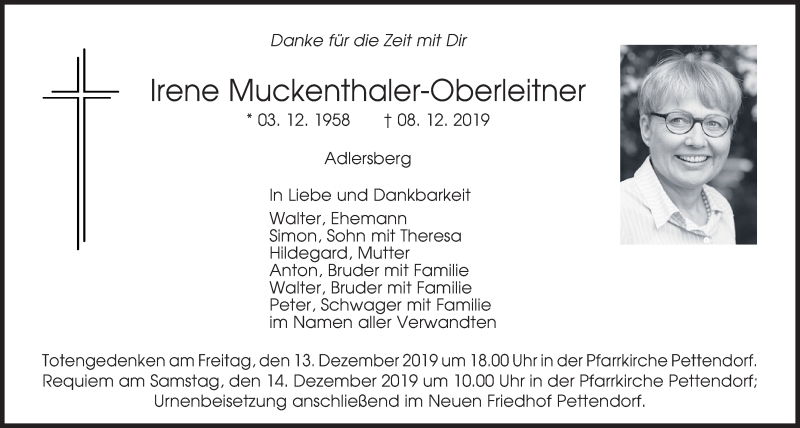 Danke für die Zeit mit Dir

Irene Muckenthaler-Oberleitner

* 03. 12. 1958 † 08. 12. 2019

Adlersberg

In Liebe und Dankbarkeit

Walter, Ehemann
Simon, Sohn mit Theresa
Hildegard, Mutter
Anton, Bruder mit Familie
Walter, Bruder mit Familie
Peter, Schwager mit Familie
im Namen aller Verwandten

Totengedenken am Freitag, den 13. Dezember 2019 um 18.00 Uhr in der Pfarrkirche Pettendorf. Requiem am Samstag, den 14. Dezember 2019 um 10.00 Uhr in der Pfarrkirche Pettendorf; Urnenbeisetzung anschließend im Neuen Friedhof Pettendorf.